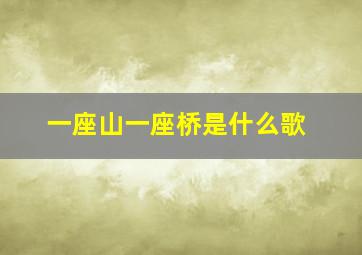 一座山一座桥是什么歌